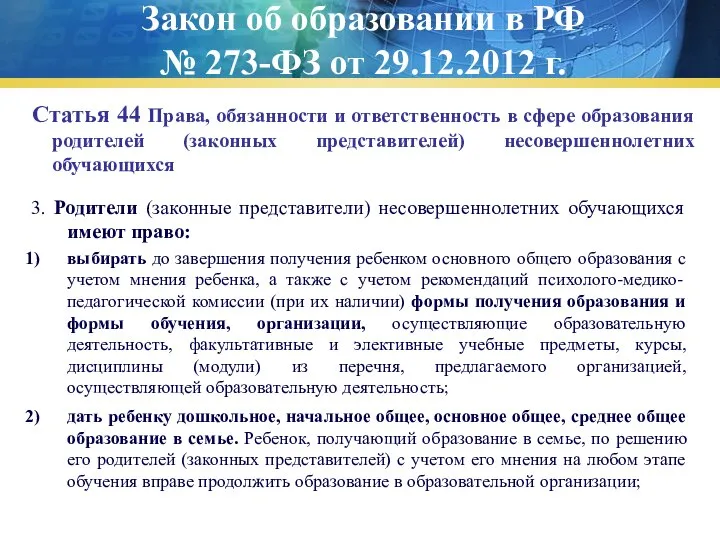 Закон об образовании в РФ
№ 273-ФЗ от 29.12.2012 г.

Статья 44 Права, обязанности и ответственность в сфере образования родителей (законных представителей) несовершеннолетних обучающихся

3. Родители (законные представители) несовершеннолетних обучающихся имеют право:

1) выбирать до завершения получения ребенком основного общего образования с учетом мнения ребенка, а также с учетом рекомендаций психолого-медико-педагогической комиссии (при их наличии) формы получения образования и формы обучения, организации, осуществляющие образовательную деятельность, факультативные и элективные учебные предметы, курсы, дисциплины (модули) из перечня, предлагаемого организацией, осуществляющей образовательную деятельность;

2) дать ребенку дошкольное, начальное общее, основное общее, среднее общее образование в семье. Ребенок, получающий образование в семье, по решению его родителей (законных представителей) с учетом его мнения на любом этапе обучения вправе продолжить образование в образовательной организации;